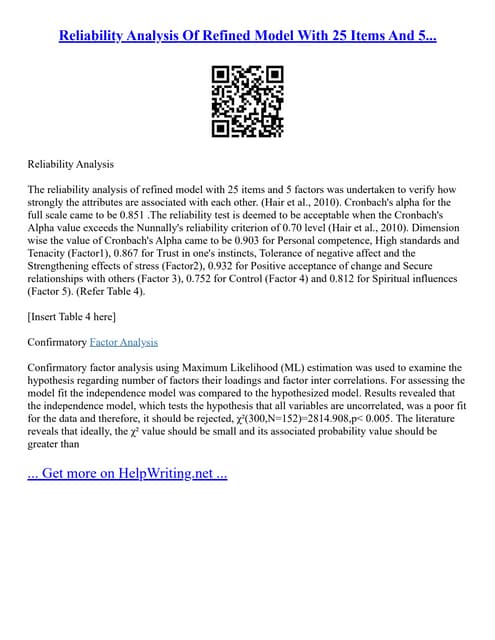 Reliability Analysis Of Refined Model With 25 Items And 5...

Reliability Analysis

The reliability analysis of refined model with 25 items and 5 factors was undertaken to verify how strongly the attributes are associated with each other. (Hair et al., 2010). Cronbach's alpha for the full scale came to be 0.851 .The reliability test is deemed to be acceptable when the Cronbach's Alpha value exceeds the Nunnally's reliability criterion of 0.70 level (Hair et al., 2010). Dimension wise the value of Cronbach's Alpha came to be 0.903 for Personal competence, High standards and Tenacity (Factor1), 0.867 for Trust in one's instincts, Tolerance of negative affect and the Strengthening effects of stress (Factor2), 0.932 for Positive acceptance of change and Secure relationships with others (Factor 3), 0.752 for Control (Factor 4) and 0.812 for Spiritual influences (Factor 5). (Refer Table 4).

[Insert Table 4 here]

Confirmatory Factor Analysis

Confirmatory factor analysis using Maximum Likelihood (ML) estimation was used to examine the hypothesis regarding number of factors their loadings and factor inter correlations. For assessing the model fit the independence model was compared to the hypothesized model. Results revealed that the independence model, which tests the hypothesis that all variables are uncorrelated, was a poor fit for the data and therefore, it should be rejected, $\chi^2$(300,N=152)=2814.908,p< 0.005. The literature reveals that ideally, the $\chi^2$ value should be small and its associated probability value should be greater than

... Get more on HelpWriting.net ...